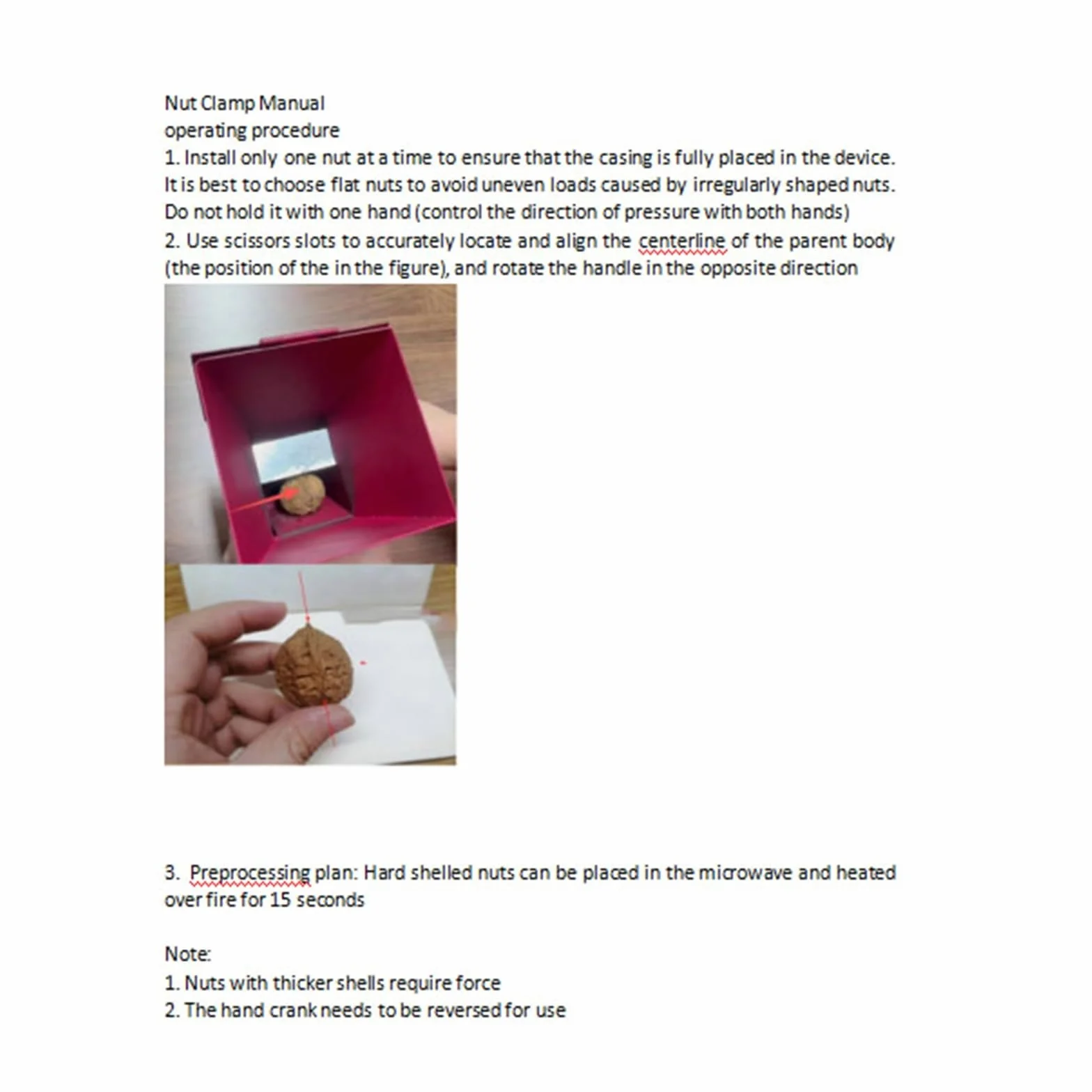 Nut Clamp Manual
operating procedure
1. Install only one nut at a time to ensure that the casing is fully placed in the device. It is best to choose flat nuts to avoid uneven loads caused by irregularly shaped nuts. Do not hold it with one hand (control the direction of pressure with both hands)
2. Use scissors slots to accurately locate and align the centerline of the parent body (the position of the in the figure), and rotate the handle in the opposite direction

3. Preprocessing plan: Hard shelled nuts can be placed in the microwave and heated over fire for 15 seconds

Note:
1. Nuts with thicker shells require force
2. The hand crank needs to be reversed for use